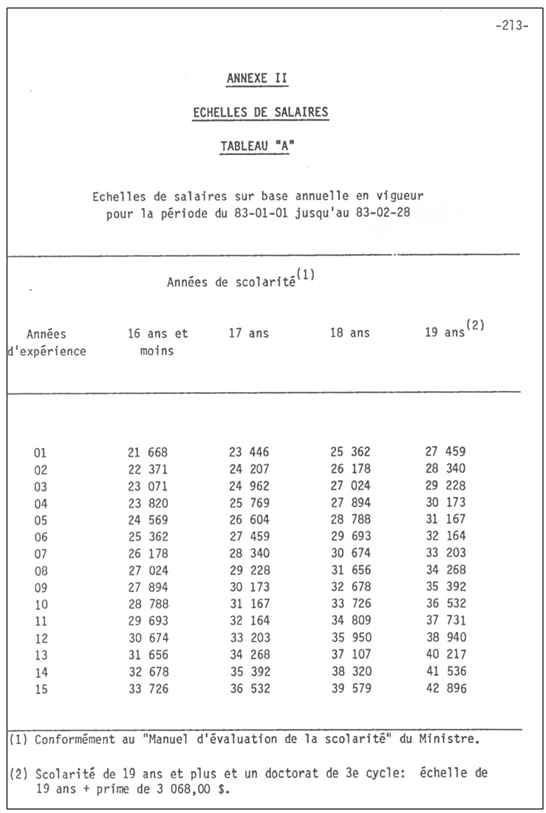 -213-

ANNEXE II

ECHELLES DE SALAIRES

TABLEAU "A"

Echelles de salaires sur base annuelle en vigueur pour la période du 83-01-01 jusqu'au 83-02-28

Années de scolarité$^{(1)}$

| Années d'expérience | 16 ans et moins | 17 ans | 18 ans | 19 ans$^{(2)}$ |
|---|---|---|---|---|
| 01 | 21 668 | 23 446 | 25 362 | 27 459 |
| 02 | 22 371 | 24 207 | 26 178 | 28 340 |
| 03 | 23 071 | 24 962 | 27 024 | 29 228 |
| 04 | 23 820 | 25 769 | 27 894 | 30 173 |
| 05 | 24 569 | 26 604 | 28 788 | 31 167 |
| 06 | 25 362 | 27 459 | 29 693 | 32 164 |
| 07 | 26 178 | 28 340 | 30 674 | 33 203 |
| 08 | 27 024 | 29 228 | 31 656 | 34 268 |
| 09 | 27 894 | 30 173 | 32 678 | 35 392 |
| 10 | 28 788 | 31 167 | 33 726 | 36 532 |
| 11 | 29 693 | 32 164 | 34 809 | 37 731 |
| 12 | 30 674 | 33 203 | 35 950 | 38 940 |
| 13 | 31 656 | 34 268 | 37 107 | 40 217 |
| 14 | 32 678 | 35 392 | 38 320 | 41 536 |
| 15 | 33 726 | 36 532 | 39 579 | 42 896 |

(1) Conformément au "Manuel d'évaluation de la scolarité" du Ministre.

(2) Scolarité de 19 ans et plus et un doctorat de 3e cycle: échelle de 19 ans + prime de 3 068,00 $.